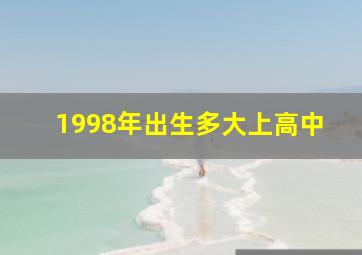 1998年出生多大上高中